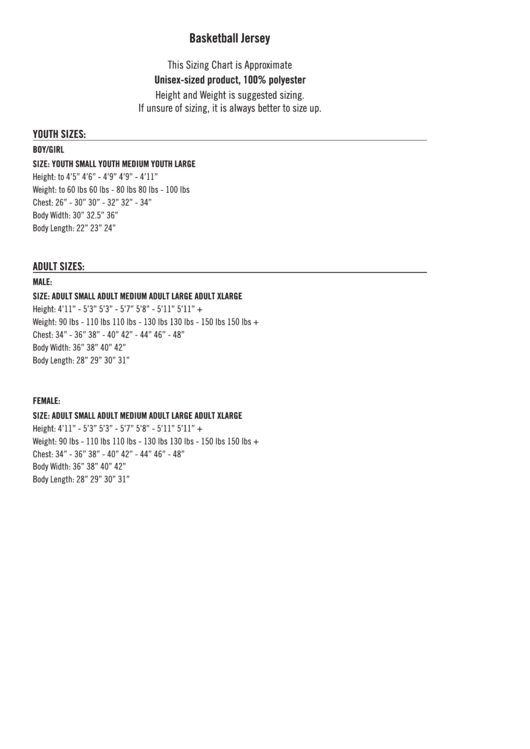 Basketball Jersey

This Sizing Chart is Approximate
Unisex-sized product, 100% polyester
Height and Weight is suggested sizing.
If unsure of sizing, it is always better to size up.

YOUTH SIZES:

BOY/GIRL
SIZE: YOUTH SMALL YOUTH MEDIUM YOUTH LARGE
Height: to 4'5" 4'6" - 4'9" 4'9" - 4'11"
Weight: to 60 lbs 60 lbs - 80 lbs 80 lbs - 100 lbs
Chest: 26" - 30" 30" - 32" 32" - 34"
Body Width: 30" 32.5" 36"
Body Length: 22" 23" 24"

ADULT SIZES:

MALE:
SIZE: ADULT SMALL ADULT MEDIUM ADULT LARGE ADULT XLARGE
Height: 4'11" - 5'3" 5'3" - 5'7" 5'8" - 5'11" 5'11" +
Weight: 90 lbs - 110 lbs 110 lbs - 130 lbs 130 lbs - 150 lbs 150 lbs +
Chest: 34" - 36" 38" - 40" 42" - 44" 46" - 48"
Body Width: 36" 38" 40" 42"
Body Length: 28" 29" 30" 31"

FEMALE:
SIZE: ADULT SMALL ADULT MEDIUM ADULT LARGE ADULT XLARGE
Height: 4'11" - 5'3" 5'3" - 5'7" 5'8" - 5'11" 5'11" +
Weight: 90 lbs - 110 lbs 110 lbs - 130 lbs 130 lbs - 150 lbs 150 lbs +
Chest: 34" - 36" 38" - 40" 42" - 44" 46" - 48"
Body Width: 36" 38" 40" 42"
Body Length: 28" 29" 30" 31"